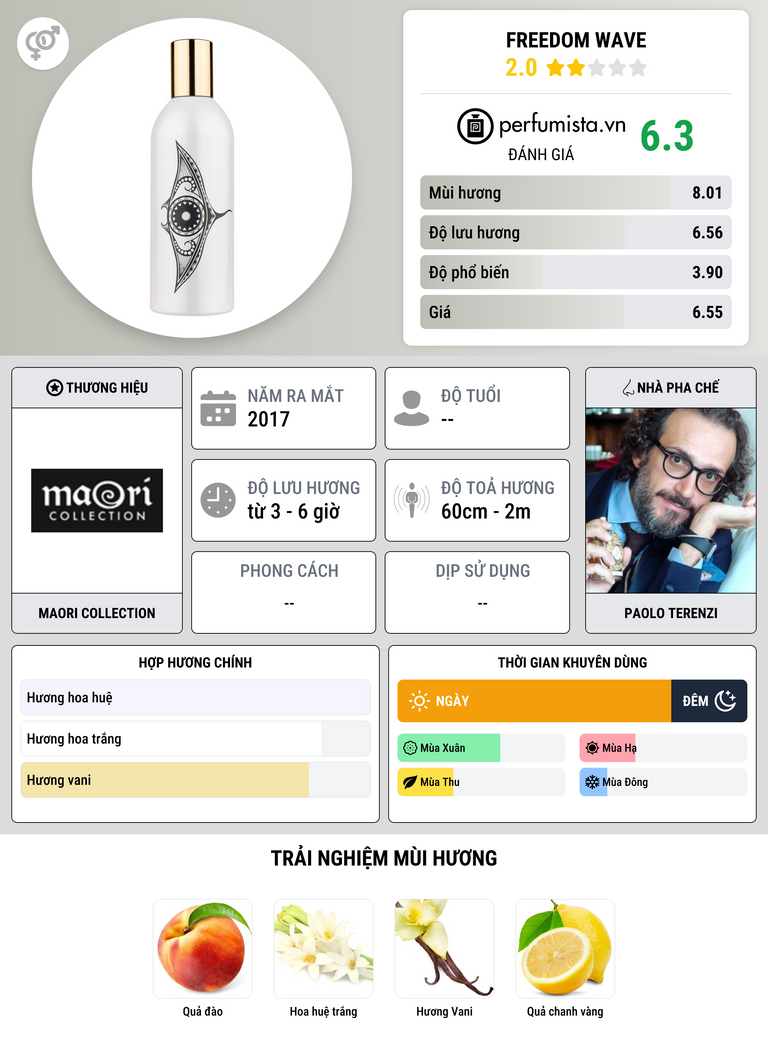 FREEDOM WAVE
2.0

perfumista.vn
ĐÁNH GIÁ
6.3

Mùi hương 8.01
Độ lưu hương 6.56
Độ phổ biến 3.90
Giá 6.55

THƯƠNG HIỆU
maori
COLLECTION
MAORI COLLECTION

NĂM RA MẮT
2017

ĐỘ TUỔI
--

ĐỘ LƯU HƯƠNG
từ 3 - 6 giờ

ĐỘ TOẢ HƯƠNG
60cm - 2m

PHONG CÁCH
--

DỊP SỬ DỤNG
--

NHÀ PHA CHẾ
PAOLO TERENZI

HỢP HƯƠNG CHÍNH
Hương hoa huệ
Hương hoa trắng
Hương vani

THỜI GIAN KHUYÊN DÙNG
NGÀY
ĐÊM
Mùa Xuân
Mùa Hạ
Mùa Thu
Mùa Đông

TRẢI NGHIỆM MÙI HƯƠNG
Quả đào
Hoa huệ trắng
Hương Vani
Quả chanh vàng